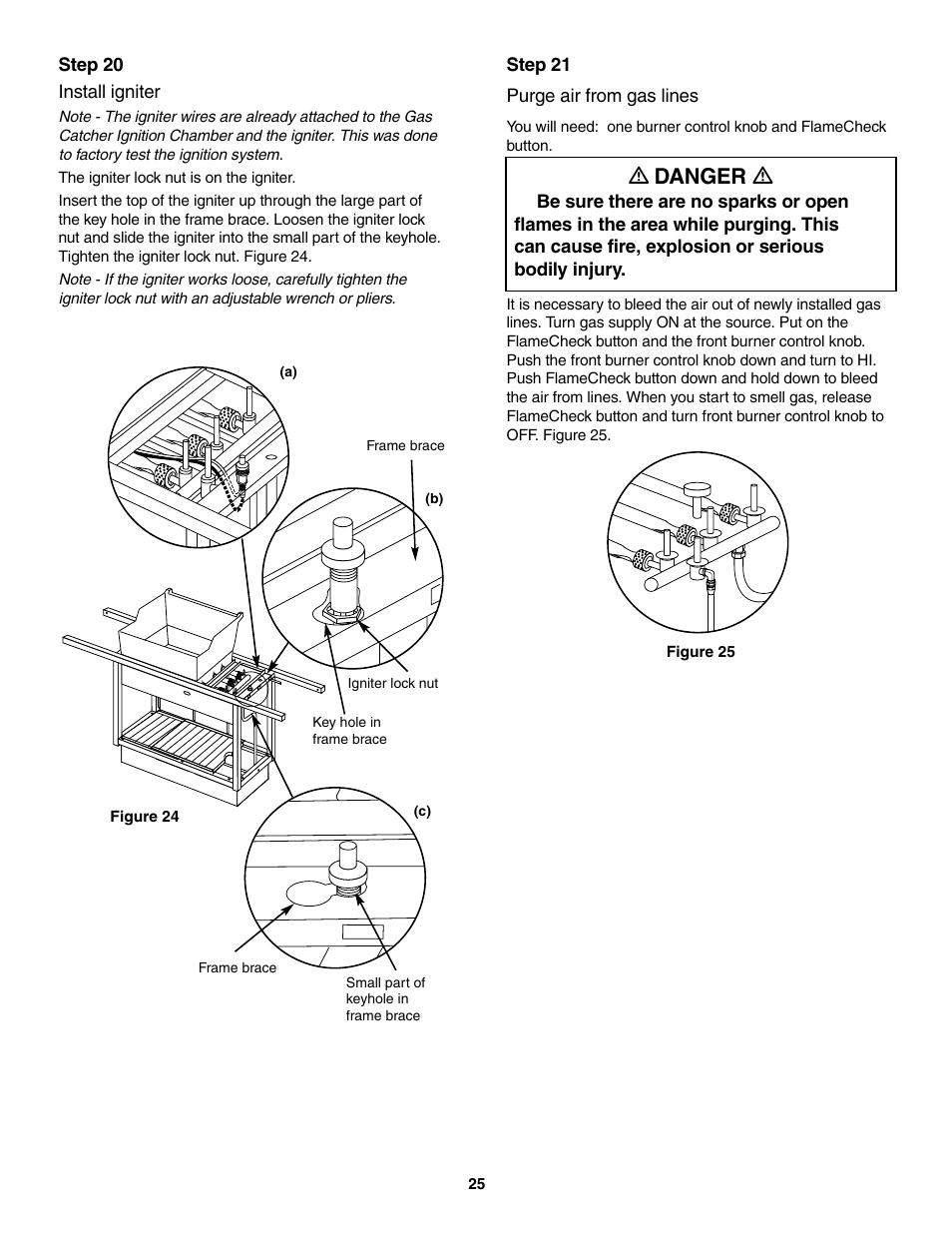 Step 20

Install igniter

Note - The igniter wires are already attached to the Gas Catcher Ignition Chamber and the igniter. This was done to factory test the ignition system.

The igniter lock nut is on the igniter.

Insert the top of the igniter up through the large part of the key hole in the frame brace. Loosen the igniter lock nut and slide the igniter into the small part of the keyhole. Tighten the igniter lock nut. Figure 24.

Note - If the igniter works loose, carefully tighten the igniter lock nut with an adjustable wrench or pliers.

(a)

Frame brace

(b)

Igniter lock nut

Key hole in frame brace

Figure 24

(c)

Frame brace

Small part of keyhole in frame brace

Step 21

Purge air from gas lines

You will need: one burner control knob and FlameCheck button.

⚠ DANGER ⚠

Be sure there are no sparks or open flames in the area while purging. This can cause fire, explosion or serious bodily injury.

It is necessary to bleed the air out of newly installed gas lines. Turn gas supply ON at the source. Put on the FlameCheck button and the front burner control knob. Push the front burner control knob down and turn to HI. Push FlameCheck button down and hold down to bleed the air from lines. When you start to smell gas, release FlameCheck button and turn front burner control knob to OFF. Figure 25.

Figure 25

25